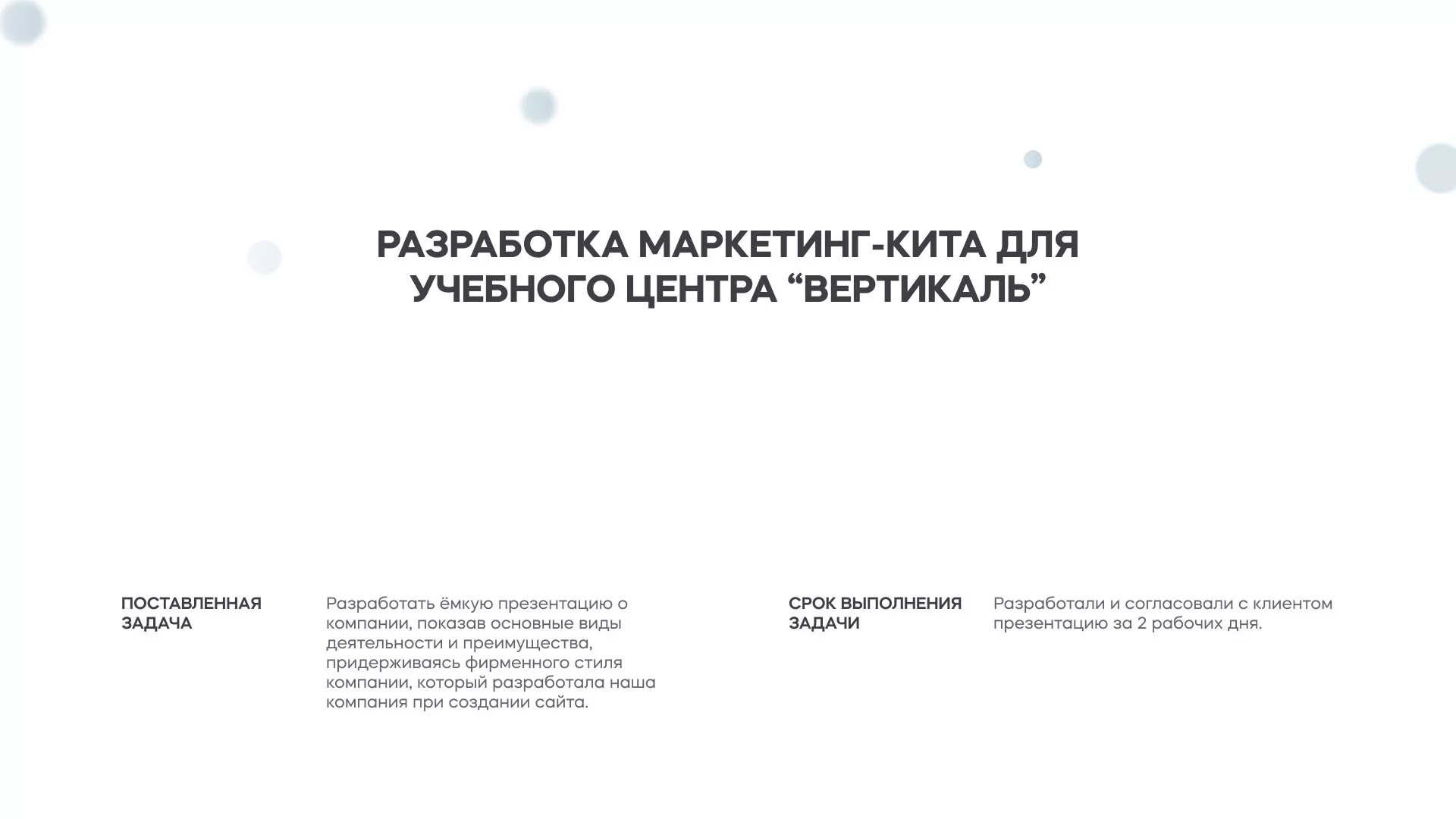 РАЗРАБОТКА МАРКЕТИНГ-КИТА ДЛЯ УЧЕБНОГО ЦЕНТРА “ВЕРТИКАЛЬ”

ПОСТАВЛЕННАЯ ЗАДАЧА

Разработать ёмкую презентацию о компании, показав основные виды деятельности и преимущества, придерживаясь фирменного стиля компании, который разработала наша компания при создании сайта.

СРОК ВЫПОЛНЕНИЯ ЗАДАЧИ

Разработали и согласовали с клиентом презентацию за 2 рабочих дня.